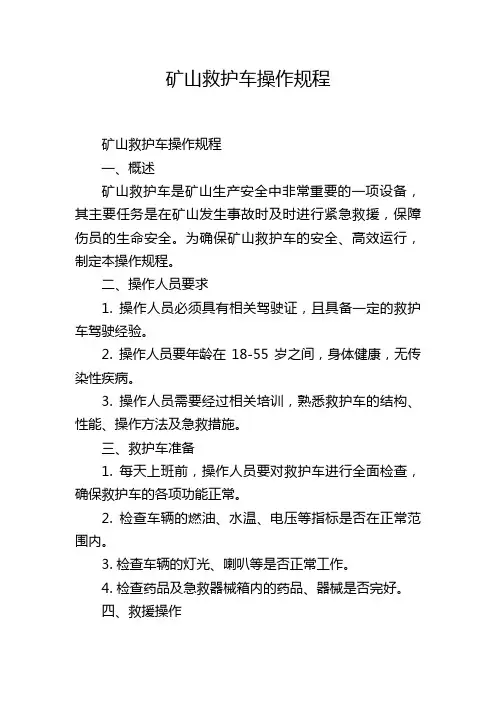 矿山救护车操作规程

矿山救护车操作规程

一、概述

矿山救护车是矿山生产安全中非常重要的一项设备，其主要任务是在矿山发生事故时及时进行紧急救援，保障伤员的生命安全。为确保矿山救护车的安全、高效运行，制定本操作规程。

二、操作人员要求

1. 操作人员必须具有相关驾驶证，且具备一定的救护车驾驶经验。

2. 操作人员要年龄在 18-55 岁之间，身体健康，无传染性疾病。

3. 操作人员需要经过相关培训，熟悉救护车的结构、性能、操作方法及急救措施。

三、救护车准备

1. 每天上班前，操作人员要对救护车进行全面检查，确保救护车的各项功能正常。

2. 检查车辆的燃油、水温、电压等指标是否在正常范围内。

3. 检查车辆的灯光、喇叭等是否正常工作。

4. 检查药品及急救器械箱内的药品、器械是否完好。

四、救援操作